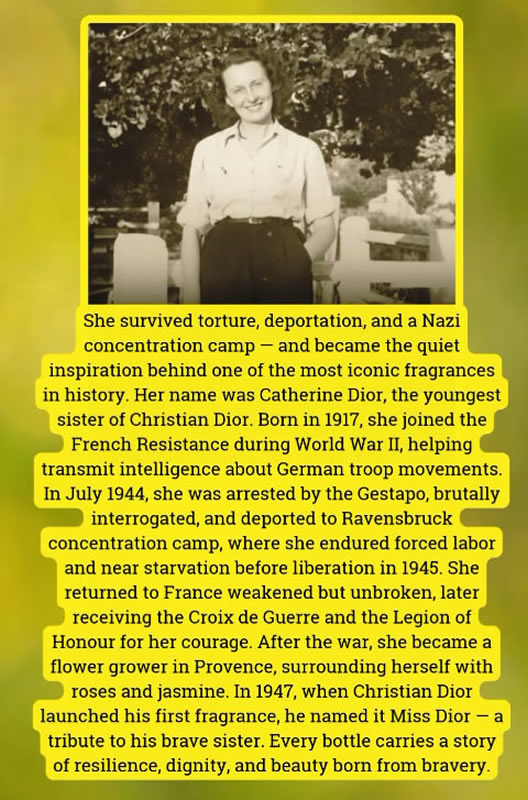 She survived torture, deportation, and a Nazi concentration camp — and became the quiet inspiration behind one of the most iconic fragrances in history. Her name was Catherine Dior, the youngest sister of Christian Dior. Born in 1917, she joined the French Resistance during World War II, helping transmit intelligence about German troop movements. In July 1944, she was arrested by the Gestapo, brutally interrogated, and deported to Ravensbruck concentration camp, where she endured forced labor and near starvation before liberation in 1945. She returned to France weakened but unbroken, later receiving the Croix de Guerre and the Legion of Honour for her courage. After the war, she became a flower grower in Provence, surrounding herself with roses and jasmine. In 1947, when Christian Dior launched his first fragrance, he named it Miss Dior — a tribute to his brave sister. Every bottle carries a story of resilience, dignity, and beauty born from bravery.